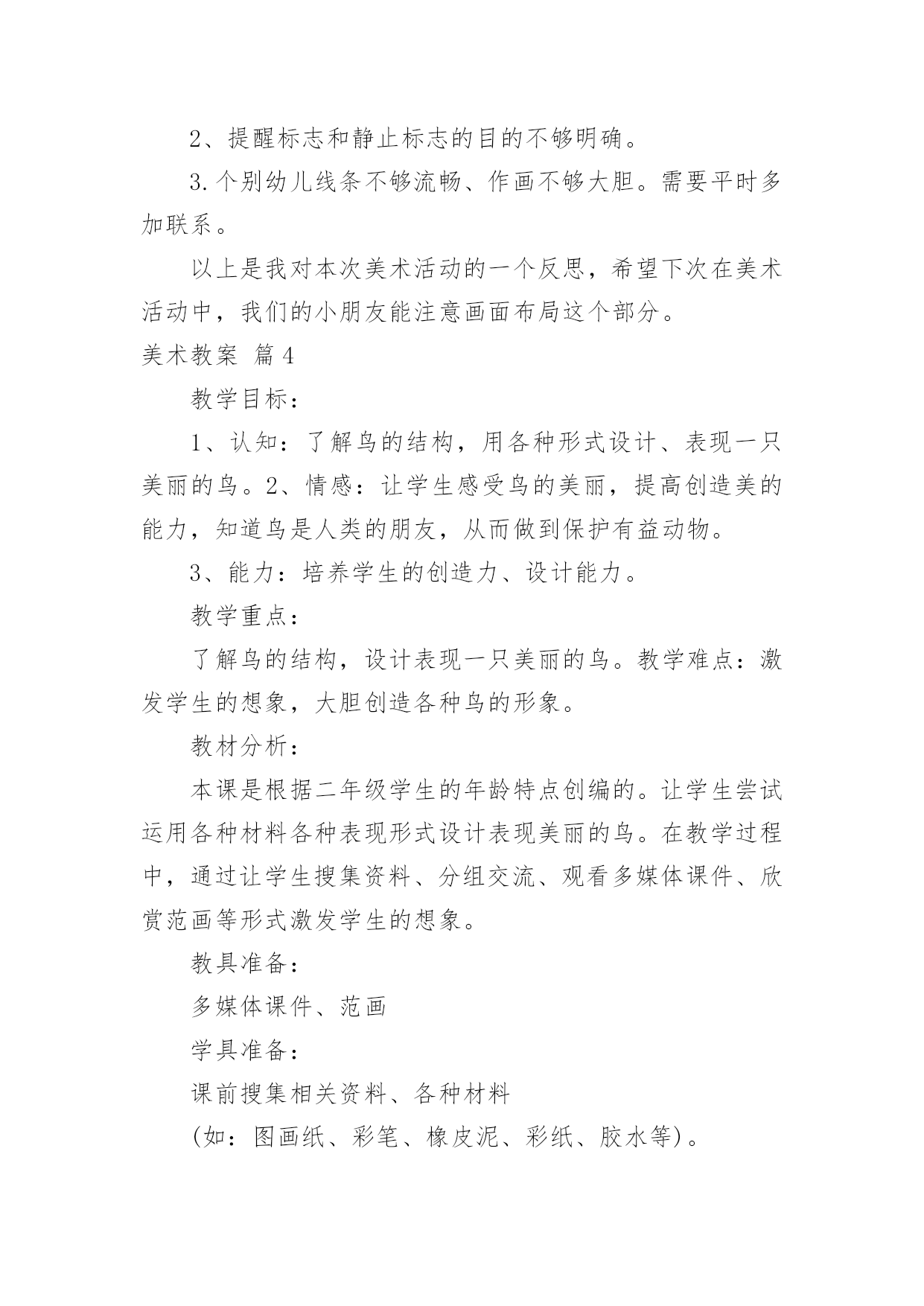 2、提醒标志和静止标志的目的不够明确。

3.个别幼儿线条不够流畅、作画不够大胆。需要平时多加联系。

以上是我对本次美术活动的一个反思，希望下次在美术活动中，我们的小朋友能注意画面布局这个部分。

美术教案 篇4

教学目标：

1、认知：了解鸟的结构，用各种形式设计、表现一只美丽的鸟。2、情感：让学生感受鸟的美丽，提高创造美的能力，知道鸟是人类的朋友，从而做到保护有益动物。

3、能力：培养学生的创造力、设计能力。

教学重点：

了解鸟的结构，设计表现一只美丽的鸟。教学难点：激发学生的想象，大胆创造各种鸟的形象。

教材分析：

本课是根据二年级学生的年龄特点创编的。让学生尝试运用各种材料各种表现形式设计表现美丽的鸟。在教学过程中，通过让学生搜集资料、分组交流、观看多媒体课件、欣赏范画等形式激发学生的想象。

教具准备：

多媒体课件、范画

学具准备：

课前搜集相关资料、各种材料

(如：图画纸、彩笔、橡皮泥、彩纸、胶水等)。